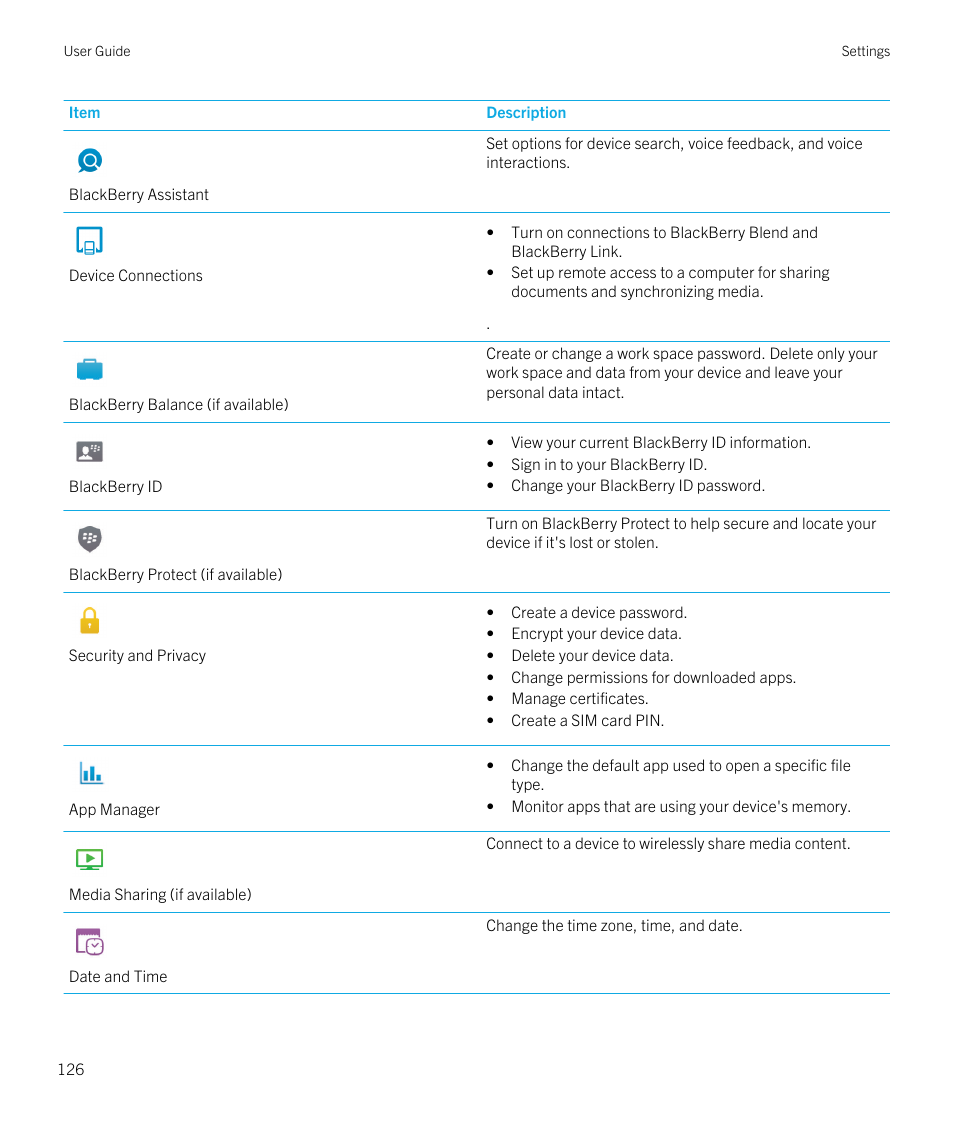 User Guide

Settings

| Item | Description |
|---|---|
| BlackBerry Assistant | Set options for device search, voice feedback, and voice interactions. |
| Device Connections | • Turn on connections to BlackBerry Blend and BlackBerry Link. • Set up remote access to a computer for sharing documents and synchronizing media. . |
| BlackBerry Balance (if available) | Create or change a work space password. Delete only your work space and data from your device and leave your personal data intact. |
| BlackBerry ID | • View your current BlackBerry ID information. • Sign in to your BlackBerry ID. • Change your BlackBerry ID password. |
| BlackBerry Protect (if available) | Turn on BlackBerry Protect to help secure and locate your device if it's lost or stolen. |
| Security and Privacy | • Create a device password. • Encrypt your device data. • Delete your device data. • Change permissions for downloaded apps. • Manage certificates. • Create a SIM card PIN. |
| App Manager | • Change the default app used to open a specific file type. • Monitor apps that are using your device's memory. |
| Media Sharing (if available) | Connect to a device to wirelessly share media content. |
| Date and Time | Change the time zone, time, and date. |

126